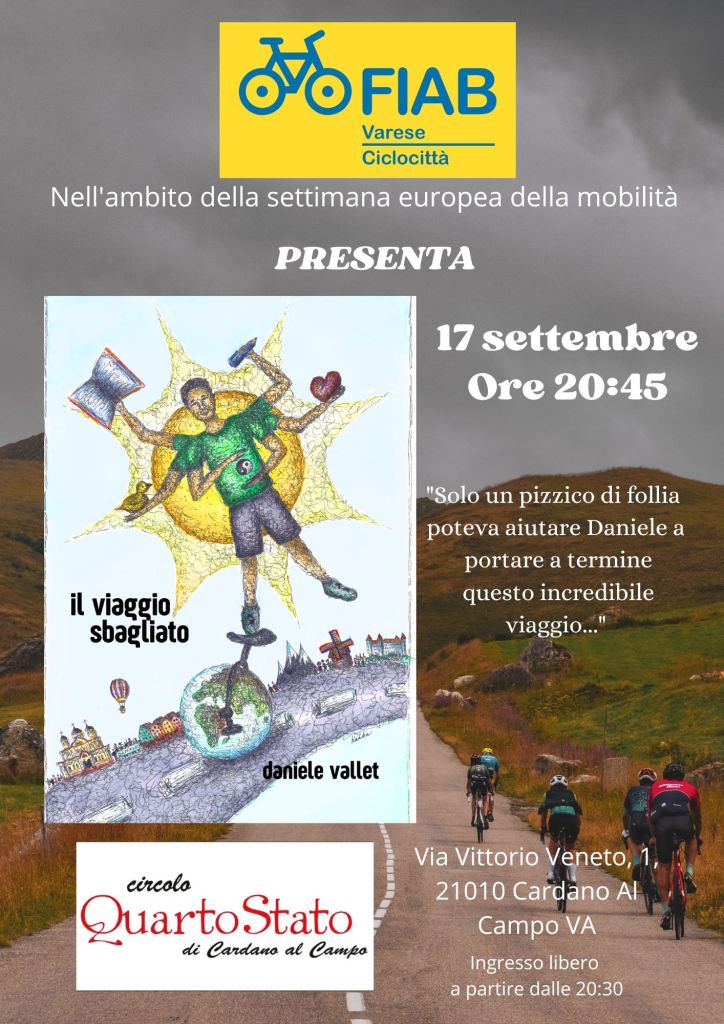 FIAB
Varese
Ciclocittà

Nell'ambito della settimana europea della mobilità

PRESENTA

il viaggio sbagliato

daniele vallet

17 settembre
Ore 20:45

"Solo un pizzico di follia poteva aiutare Daniele a portare a termine questo incredibile viaggio..."

circolo
QuartoStato
di Cardano al Campo

Via Vittorio Veneto, 1, 21010 Cardano Al Campo VA

Ingresso libero
a partire dalle 20:30